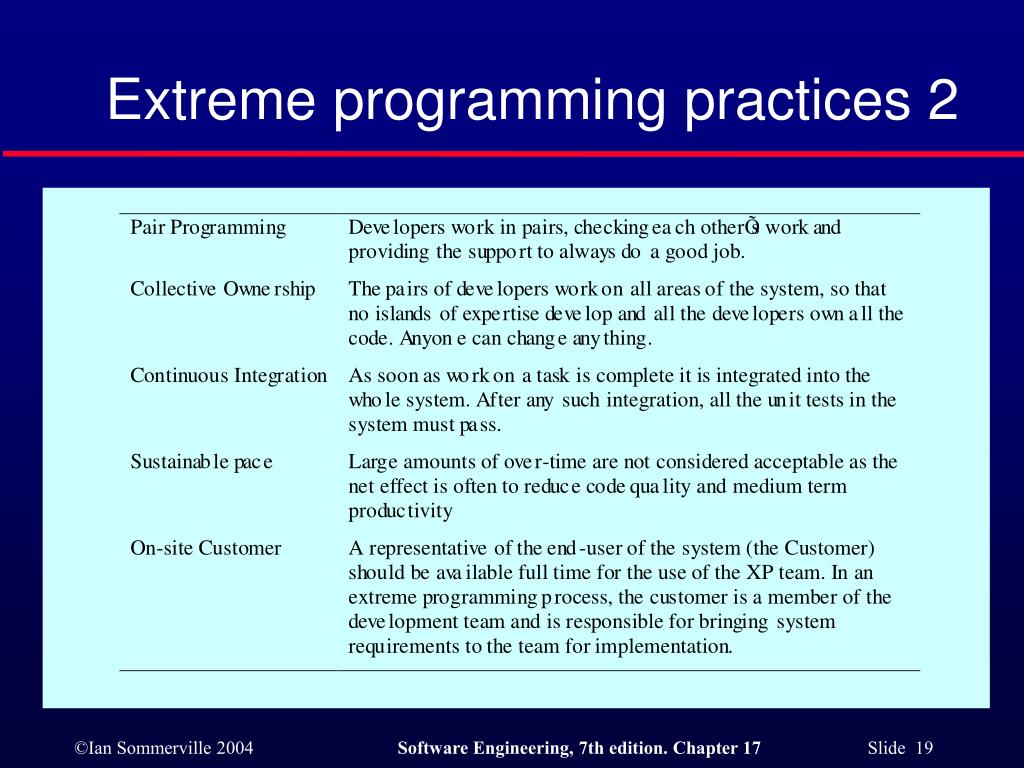 Extreme programming practices 2

| | |
|---|---|
| Pair Programming | Developers work in pairs, checking each otherÕs work and providing the support to always do a good job. |
| Collective Ownership | The pairs of developers work on all areas of the system, so that no islands of expertise develop and all the developers own all the code. Anyone can change anything. |
| Continuous Integration | As soon as work on a task is complete it is integrated into the whole system. After any such integration, all the unit tests in the system must pass. |
| Sustainable pace | Large amounts of over-time are not considered acceptable as the net effect is often to reduce code quality and medium term productivity |
| On-site Customer | A representative of the end-user of the system (the Customer) should be available full time for the use of the XP team. In an extreme programming process, the customer is a member of the development team and is responsible for bringing system requirements to the team for implementation. |

©Ian Sommerville 2004 Software Engineering, 7th edition. Chapter 17 Slide 19